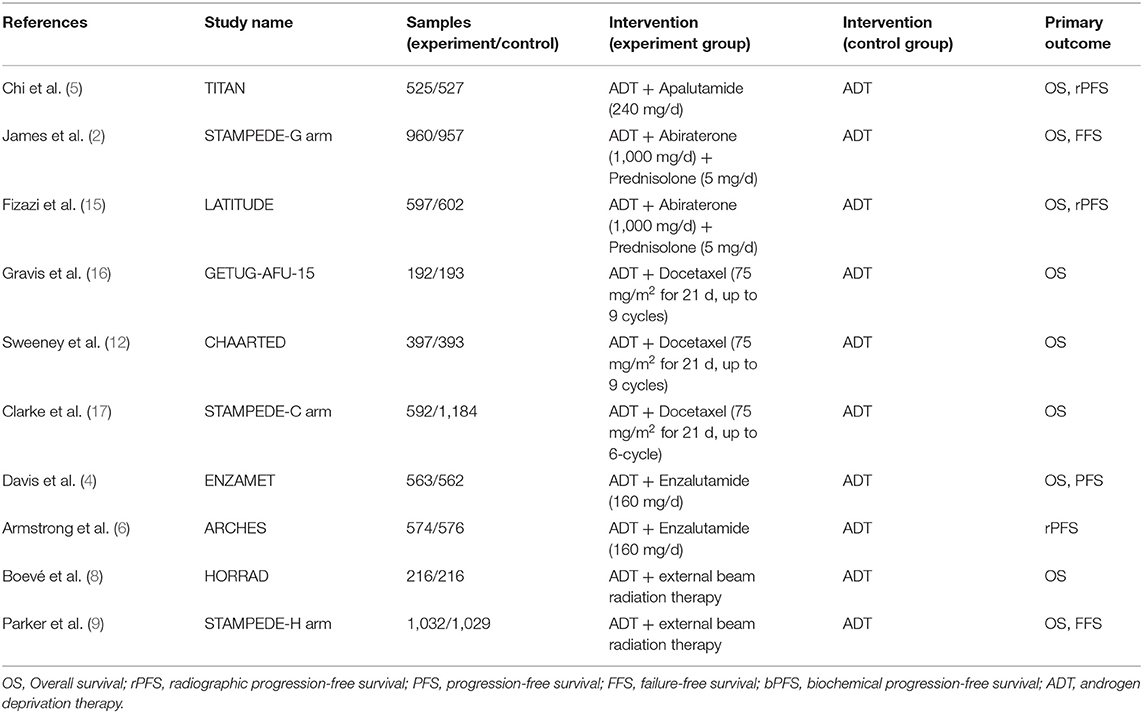 | References | Study name | Samples (experiment/control) | Intervention (experiment group) | Intervention (control group) | Primary outcome |
|---|---|---|---|---|---|
| Chi et al. (5) | TITAN | 525/527 | ADT + Apalutamide (240 mg/d) | ADT | OS, rPFS |
| James et al. (2) | STAMPEDE-G arm | 960/957 | ADT + Abiraterone (1,000 mg/d) + Prednisolone (5 mg/d) | ADT | OS, FFS |
| Fizazi et al. (15) | LATITUDE | 597/602 | ADT + Abiraterone (1,000 mg/d) + Prednisolone (5 mg/d) | ADT | OS, rPFS |
| Gravis et al. (16) | GETUG-AFU-15 | 192/193 | ADT + Docetaxel (75 mg/m$^2$ for 21 d, up to 9 cycles) | ADT | OS |
| Sweeney et al. (12) | CHAARTED | 397/393 | ADT + Docetaxel (75 mg/m$^2$ for 21 d, up to 9 cycles) | ADT | OS |
| Clarke et al. (17) | STAMPEDE-C arm | 592/1,184 | ADT + Docetaxel (75 mg/m$^2$ for 21 d, up to 6-cycle) | ADT | OS |
| Davis et al. (4) | ENZAMET | 563/562 | ADT + Enzalutamide (160 mg/d) | ADT | OS, PFS |
| Armstrong et al. (6) | ARCHES | 574/576 | ADT + Enzalutamide (160 mg/d) | ADT | rPFS |
| Boevé et al. (8) | HORRAD | 216/216 | ADT + external beam radiation therapy | ADT | OS |
| Parker et al. (9) | STAMPEDE-H arm | 1,032/1,029 | ADT + external beam radiation therapy | ADT | OS, FFS |

OS, Overall survival; rPFS, radiographic progression-free survival; PFS, progression-free survival; FFS, failure-free survival; bPFS, biochemical progression-free survival; ADT, androgen deprivation therapy.